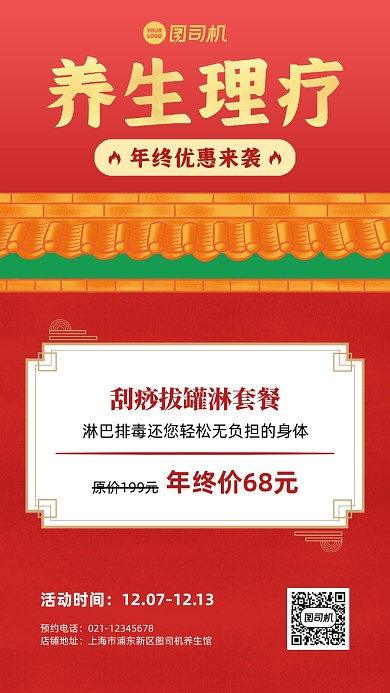 YOUR LOGO 图司机

养生理疗

年终优惠来袭

刮痧拔罐淋套餐

淋巴排毒还您轻松无负担的身体

原价199元 年终价68元

活动时间：12.07-12.13

预约电话：021-12345678
店铺地址：上海市浦东新区图司机养生馆

图司机